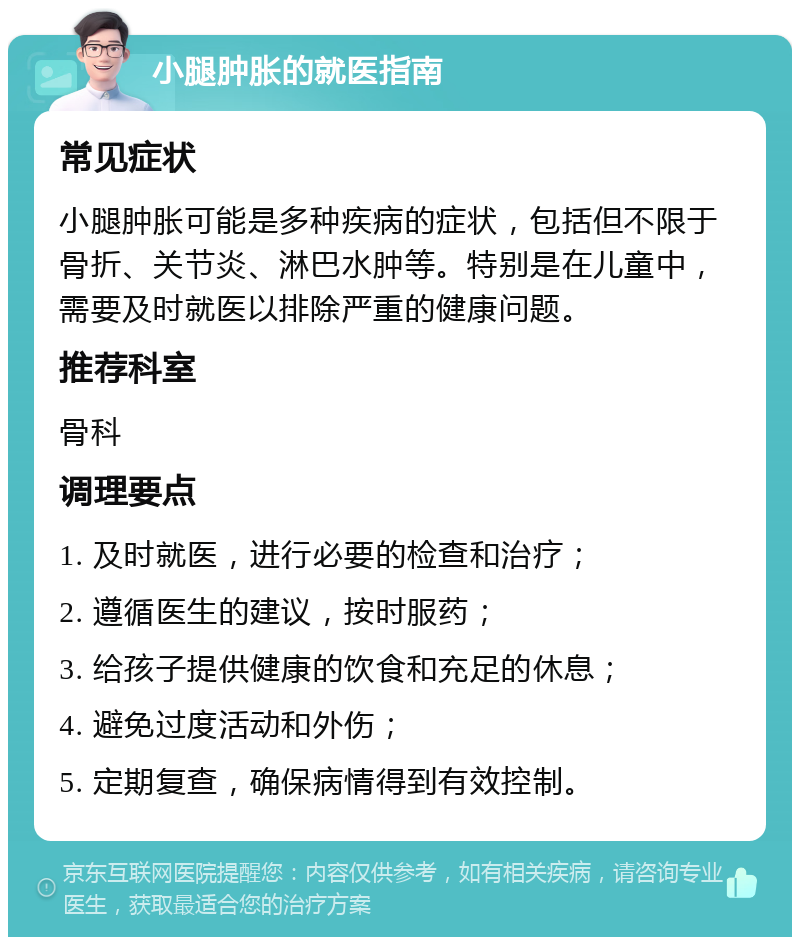 小腿肿胀的就医指南

常见症状

小腿肿胀可能是多种疾病的症状，包括但不限于骨折、关节炎、淋巴水肿等。特别是在儿童中，需要及时就医以排除严重的健康问题。

推荐科室

骨科

调理要点

1. 及时就医，进行必要的检查和治疗；

2. 遵循医生的建议，按时服药；

3. 给孩子提供健康的饮食和充足的休息；

4. 避免过度活动和外伤；

5. 定期复查，确保病情得到有效控制。

京东互联网医院提醒您：内容仅供参考，如有相关疾病，请咨询专业医生，获取最适合您的治疗方案